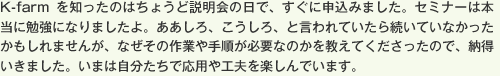 K-farm を知ったのはちょうど説明会の日で、すぐに申込みました。セミナーは本当に勉強になりましたよ。ああしろ、こうしろ、と言われていたら続いていなかったかもしれませんが、なぜその作業や手順が必要なのかを教えてくださったので、納得いきました。いまは自分たちで応用や工夫を楽しんでいます。